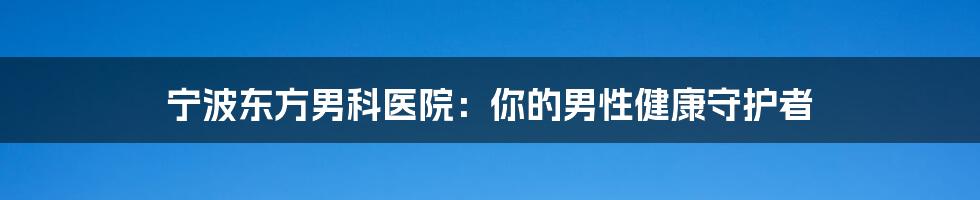 宁波东方男科医院：你的男性健康守护者